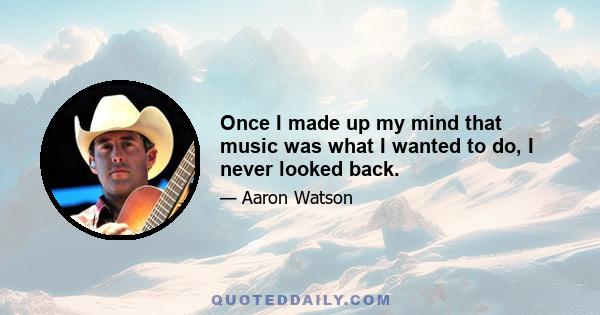 Once I made up my mind that music was what I wanted to do, I never looked back.

— Aaron Watson

QUOTEDDAILY.COM